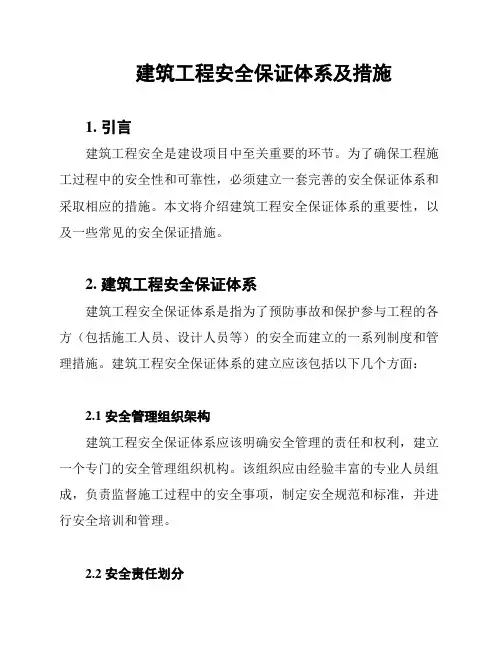 建筑工程安全保证体系及措施

1. 引言

建筑工程安全是建设项目中至关重要的环节。为了确保工程施工过程中的安全性和可靠性，必须建立一套完善的安全保证体系和采取相应的措施。本文将介绍建筑工程安全保证体系的重要性，以及一些常见的安全保证措施。

2. 建筑工程安全保证体系

建筑工程安全保证体系是指为了预防事故和保护参与工程的各方（包括施工人员、设计人员等）的安全而建立的一系列制度和管理措施。建筑工程安全保证体系的建立应该包括以下几个方面：

2.1 安全管理组织架构

建筑工程安全保证体系应该明确安全管理的责任和权利，建立一个专门的安全管理组织机构。该组织应由经验丰富的专业人员组成，负责监督施工过程中的安全事项，制定安全规范和标准，并进行安全培训和管理。

2.2 安全责任划分